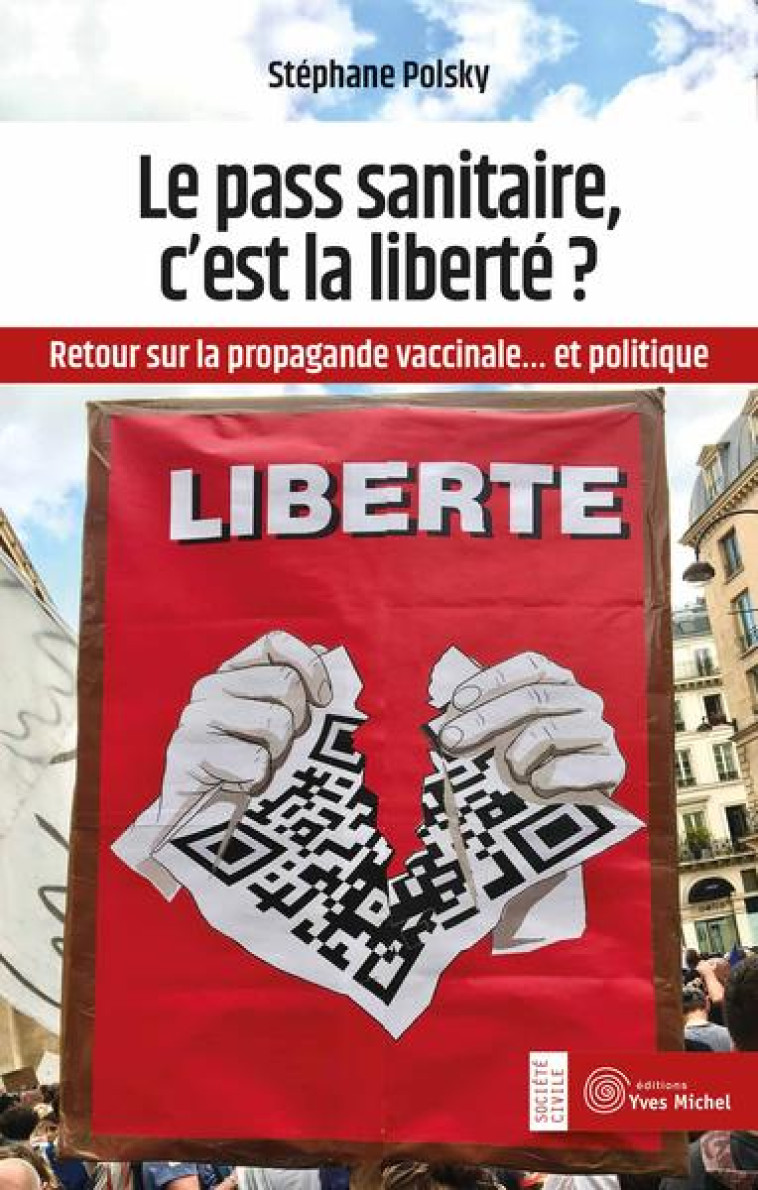 Stéphane Polsky

Le pass sanitaire, c'est la liberté ?

Retour sur la propagande vaccinale... et politique

LIBERTE

SOCIÉTÉ CIVILE

éditions Yves Michel